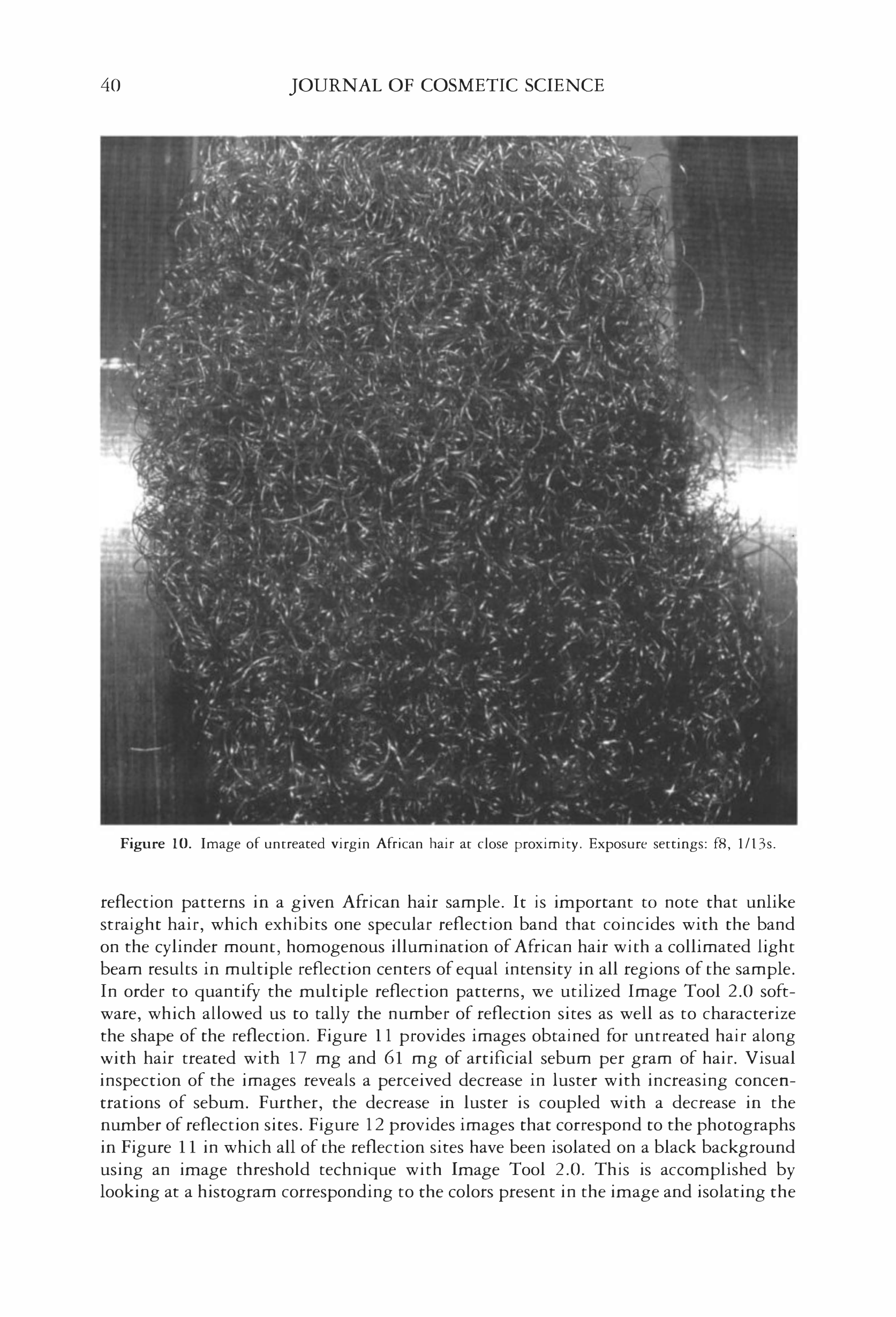 40 JOURNAL OF COSMETIC SCIENCE

Figure 10. Image of untreated virgin African hair at close proximity. Exposure settings: f8, 1/13s.

reflection patterns in a given African hair sample. It is important to note that unlike straight hair, which exhibits one specular reflection band that coincides with the band on the cylinder mount, homogenous illumination of African hair with a collimated light beam results in multiple reflection centers of equal intensity in all regions of the sample. In order to quantify the multiple reflection patterns, we utilized Image Tool 2.0 software, which allowed us to tally the number of reflection sites as well as to characterize the shape of the reflection. Figure 11 provides images obtained for untreated hair along with hair treated with 17 mg and 61 mg of artificial sebum per gram of hair. Visual inspection of the images reveals a perceived decrease in luster with increasing concentrations of sebum. Further, the decrease in luster is coupled with a decrease in the number of reflection sites. Figure 12 provides images that correspond to the photographs in Figure 11 in which all of the reflection sites have been isolated on a black background using an image threshold technique with Image Tool 2.0. This is accomplished by looking at a histogram corresponding to the colors present in the image and isolating the